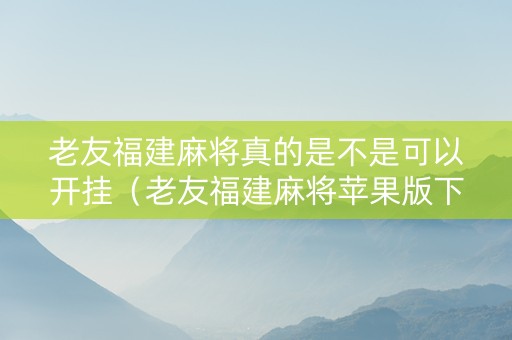 老友福建麻将真的是不是可以开挂（老友福建麻将苹果版下